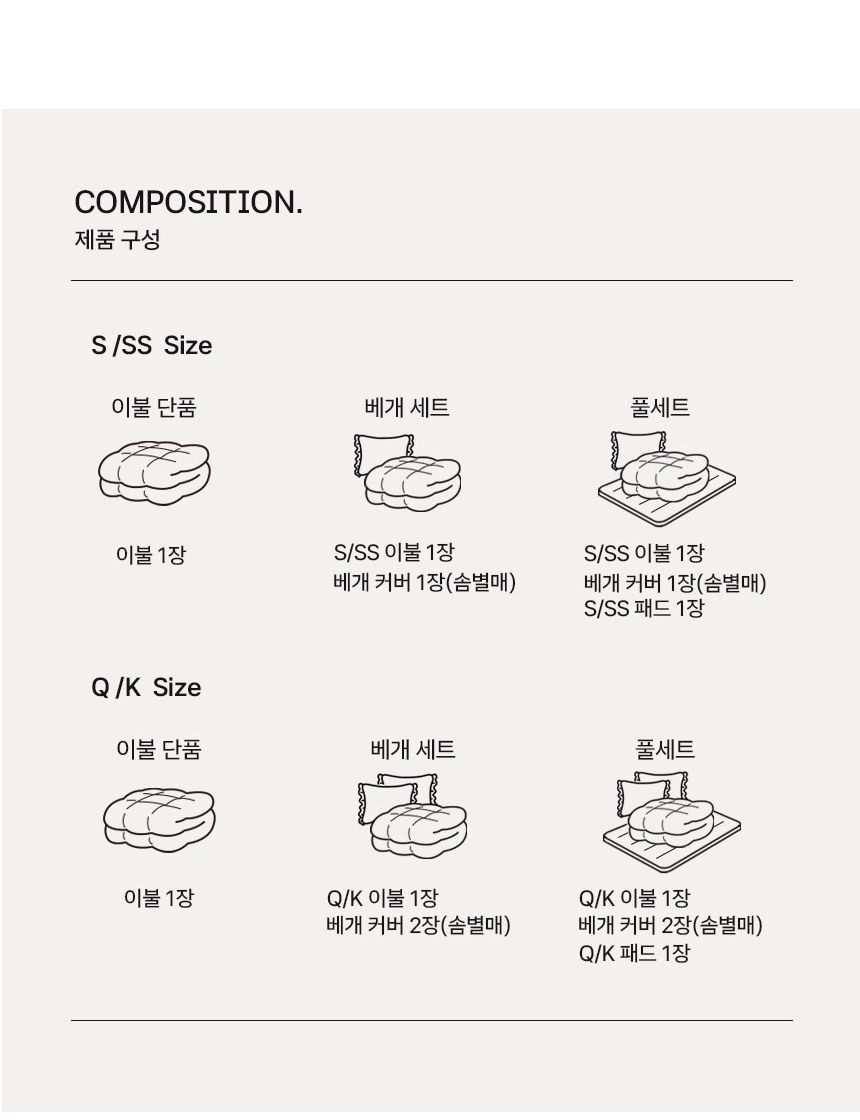 COMPOSITION.
제품 구성

S /SS Size

이불 단품

이불 1장

베개 세트

S/SS 이불 1장
베개 커버 1장(솜별매)

풀세트

S/SS 이불 1장
베개 커버 1장(솜별매)
S/SS 패드 1장

Q /K Size

이불 단품

이불 1장

베개 세트

Q/K 이불 1장
베개 커버 2장(솜별매)

풀세트

Q/K 이불 1장
베개 커버 2장(솜별매)
Q/K 패드 1장